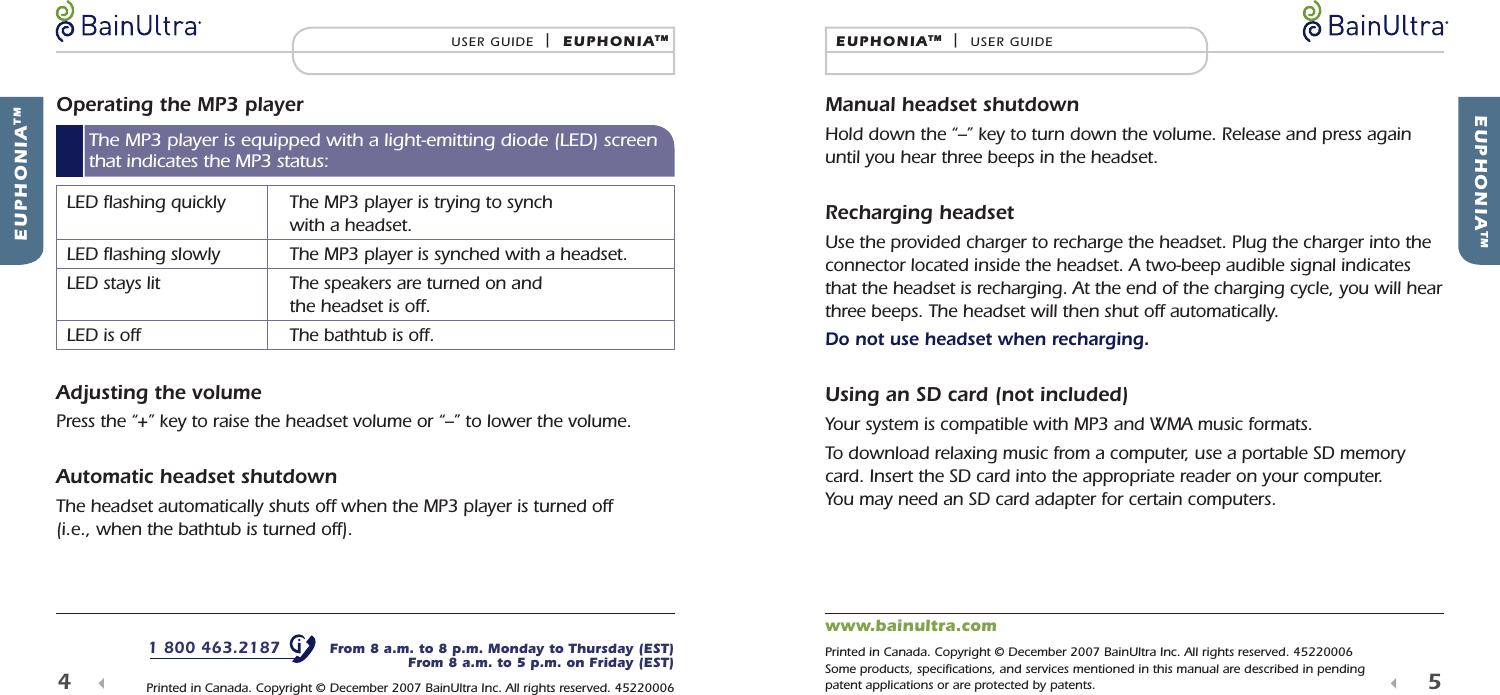 BainUltra

USER GUIDE | EUPHONIA™

EUPHONIA™

Operating the MP3 player

The MP3 player is equipped with a light-emitting diode (LED) screen that indicates the MP3 status:

| LED flashing quickly | The MP3 player is trying to synch with a headset. |
|---|---|
| LED flashing slowly | The MP3 player is synched with a headset. |
| LED stays lit | The speakers are turned on and the headset is off. |
| LED is off | The bathtub is off. |

Adjusting the volume

Press the "+" key to raise the headset volume or "–" to lower the volume.

Automatic headset shutdown

The headset automatically shuts off when the MP3 player is turned off (i.e., when the bathtub is turned off).

1 800 463.2187 From 8 a.m. to 8 p.m. Monday to Thursday (EST) From 8 a.m. to 5 p.m. on Friday (EST)

4

Printed in Canada. Copyright © December 2007 BainUltra Inc. All rights reserved. 45220006

EUPHONIA™ | USER GUIDE

BainUltra

EUPHONIA™

Manual headset shutdown

Hold down the "–" key to turn down the volume. Release and press again until you hear three beeps in the headset.

Recharging headset

Use the provided charger to recharge the headset. Plug the charger into the connector located inside the headset. A two-beep audible signal indicates that the headset is recharging. At the end of the charging cycle, you will hear three beeps. The headset will then shut off automatically.

Do not use headset when recharging.

Using an SD card (not included)

Your system is compatible with MP3 and WMA music formats.

To download relaxing music from a computer, use a portable SD memory card. Insert the SD card into the appropriate reader on your computer. You may need an SD card adapter for certain computers.

www.bainultra.com

Printed in Canada. Copyright © December 2007 BainUltra Inc. All rights reserved. 45220006
Some products, specifications, and services mentioned in this manual are described in pending patent applications or are protected by patents.

5